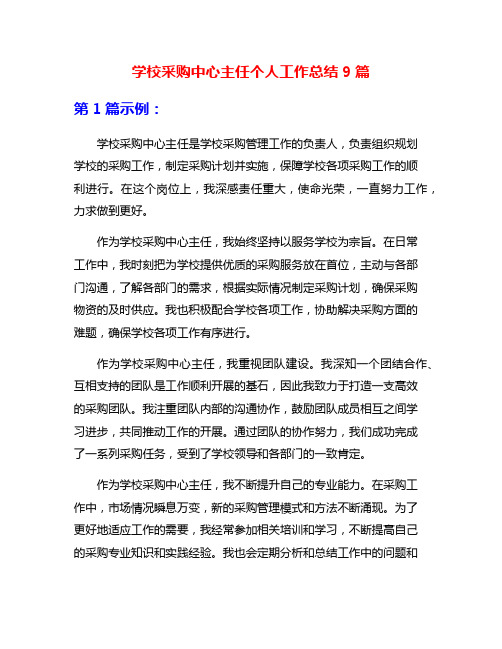 学校采购中心主任个人工作总结 9 篇

第 1 篇示例：

学校采购中心主任是学校采购管理工作的负责人，负责组织规划学校的采购工作，制定采购计划并实施，保障学校各项采购工作的顺利进行。在这个岗位上，我深感责任重大，使命光荣，一直努力工作，力求做到更好。

作为学校采购中心主任，我始终坚持以服务学校为宗旨。在日常工作中，我时刻把为学校提供优质的采购服务放在首位，主动与各部门沟通，了解各部门的需求，根据实际情况制定采购计划，确保采购物资的及时供应。我也积极配合学校各项工作，协助解决采购方面的难题，确保学校各项工作有序进行。

作为学校采购中心主任，我重视团队建设。我深知一个团结合作、互相支持的团队是工作顺利开展的基石，因此我致力于打造一支高效的采购团队。我注重团队内部的沟通协作，鼓励团队成员相互之间学习进步，共同推动工作的开展。通过团队的协作努力，我们成功完成了一系列采购任务，受到了学校领导和各部门的一致肯定。

作为学校采购中心主任，我不断提升自己的专业能力。在采购工作中，市场情况瞬息万变，新的采购管理模式和方法不断涌现。为了更好地适应工作的需要，我经常参加相关培训和学习，不断提高自己的采购专业知识和实践经验。我也会定期分析和总结工作中的问题和